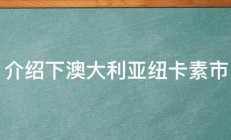 介绍下澳大利亚纽卡素市